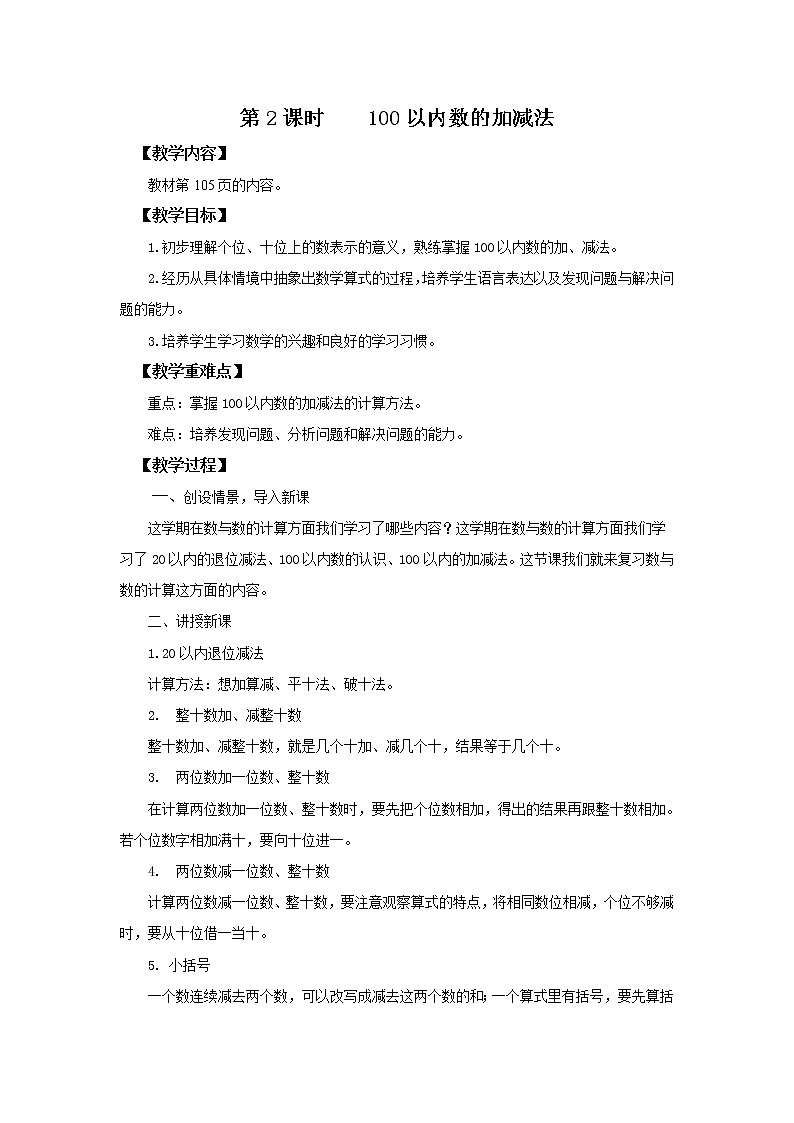 第 2 课时　　100 以内数的加减法

【教学内容】

教材第 105 页的内容。

【教学目标】

1.初步理解个位、十位上的数表示的意义，熟练掌握 100 以内数的加、减法。

2.经历从具体情境中抽象出数学算式的过程，培养学生语言表达以及发现问题与解决问题的能力。

3.培养学生学习数学的兴趣和良好的学习习惯。

【教学重难点】

重点：掌握 100 以内数的加减法的计算方法。

难点：培养发现问题、分析问题和解决问题的能力。

【教学过程】

一、创设情景，导入新课

这学期在数与数的计算方面我们学习了哪些内容？这学期在数与数的计算方面我们学习了 20 以内的退位减法、100 以内数的认识、100 以内的加减法。这节课我们就来复习数与数的计算这方面的内容。

二、讲授新课

1.20 以内退位减法

计算方法：想加算减、平十法、破十法。

2.　整十数加、减整十数

整十数加、减整十数，就是几个十加、减几个十，结果等于几个十。

3.　两位数加一位数、整十数

在计算两位数加一位数、整十数时，要先把个位数相加，得出的结果再跟整十数相加。若个位数字相加满十，要向十位进一。

4.　两位数减一位数、整十数

计算两位数减一位数、整十数，要注意观察算式的特点，将相同数位相减，个位不够减时，要从十位借一当十。

5. 小括号

一个数连续减去两个数，可以改写成减去这两个数的和；一个算式里有括号，要先算括